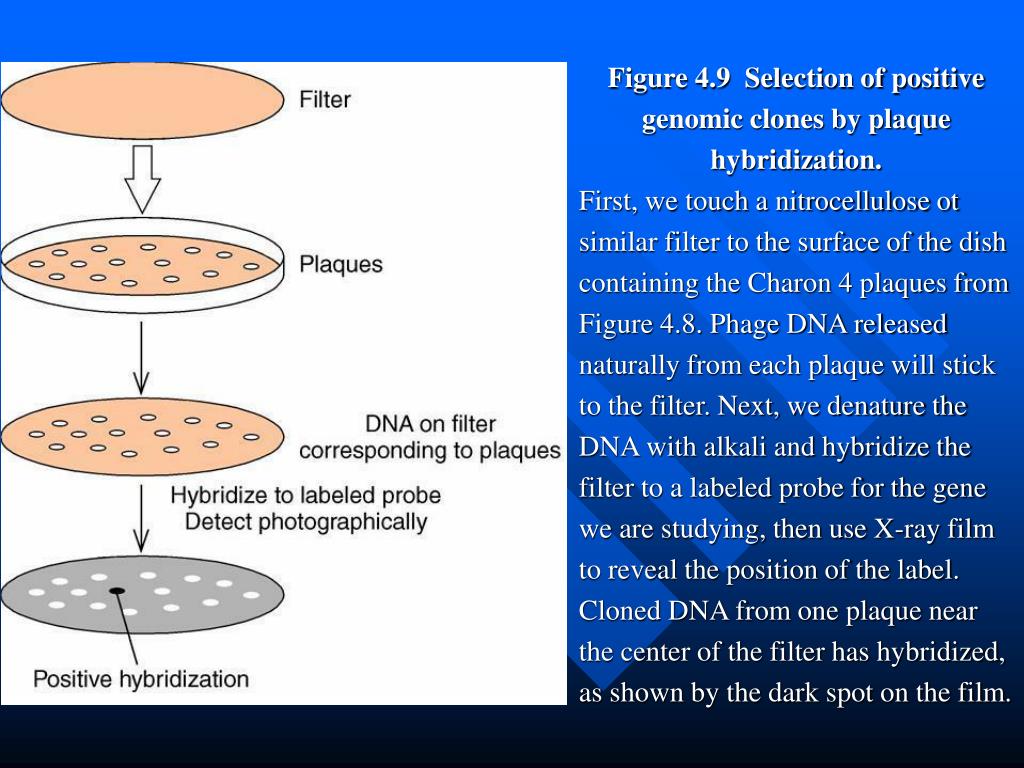 Filter

Plaques

DNA on filter corresponding to plaques

Hybridize to labeled probe
Detect photographically

Positive hybridization

Figure 4.9 Selection of positive genomic clones by plaque hybridization.

First, we touch a nitrocellulose ot similar filter to the surface of the dish containing the Charon 4 plaques from Figure 4.8. Phage DNA released naturally from each plaque will stick to the filter. Next, we denature the DNA with alkali and hybridize the filter to a labeled probe for the gene we are studying, then use X-ray film to reveal the position of the label. Cloned DNA from one plaque near the center of the filter has hybridized, as shown by the dark spot on the film.